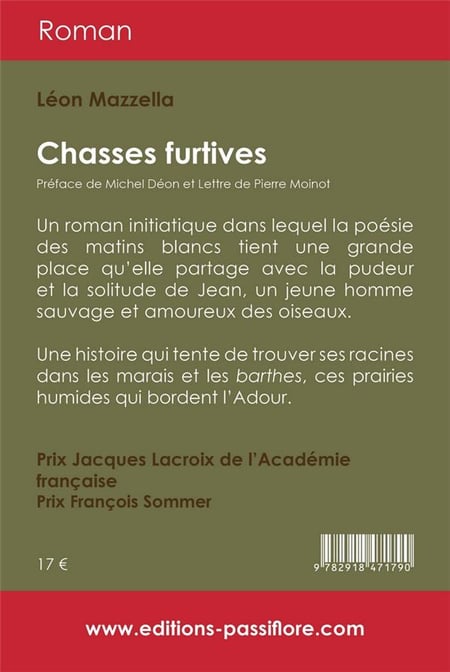 Roman

Léon Mazzella

Chasses furtives

Préface de Michel Déon et Lettre de Pierre Moinot

Un roman initiatique dans lequel la poésie des matins blancs tient une grande place qu'elle partage avec la pudeur et la solitude de Jean, un jeune homme sauvage et amoureux des oiseaux.

Une histoire qui tente de trouver ses racines dans les marais et les barthes, ces prairies humides qui bordent l'Adour.

Prix Jacques Lacroix de l'Académie française
Prix François Sommer

17 €

9 782918 471790

www.editions-passiflore.com